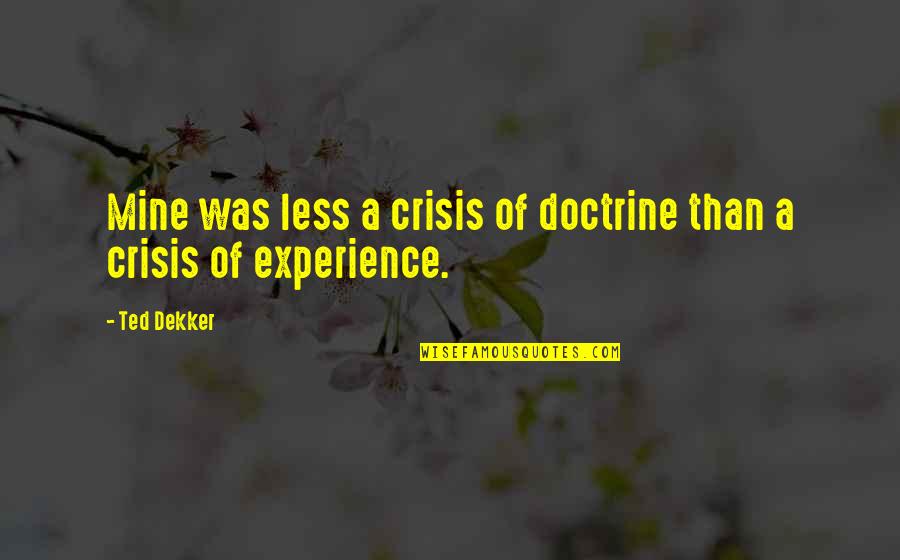 Mine was less a crisis of doctrine than a crisis of experience.

- Ted Dekker

WISEFAMOUSQUOTES.COM